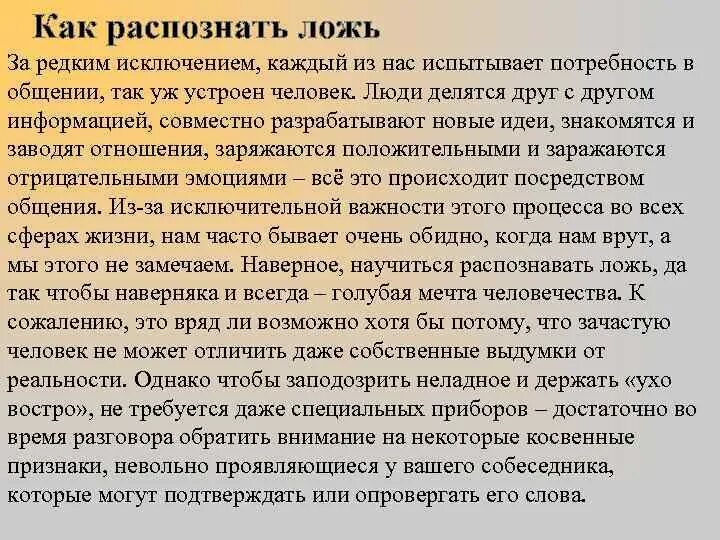 Как распознать ложь

За редким исключением, каждый из нас испытывает потребность в общении, так уж устроен человек. Люди делятся друг с другом информацией, совместно разрабатывают новые идеи, знакомятся и заводят отношения, заряжаются положительными и заражаются отрицательными эмоциями – всё это происходит посредством общения. Из-за исключительной важности этого процесса во всех сферах жизни, нам часто бывает очень обидно, когда нам врут, а мы этого не замечаем. Наверное, научиться распознавать ложь, да так чтобы наверняка и всегда – голубая мечта человечества. К сожалению, это вряд ли возможно хотя бы потому, что зачастую человек не может отличить даже собственные выдумки от реальности. Однако чтобы заподозрить неладное и держать «ухо востро», не требуется даже специальных приборов – достаточно во время разговора обратить внимание на некоторые косвенные признаки, невольно проявляющиеся у вашего собеседника, которые могут подтверждать или опровергать его слова.